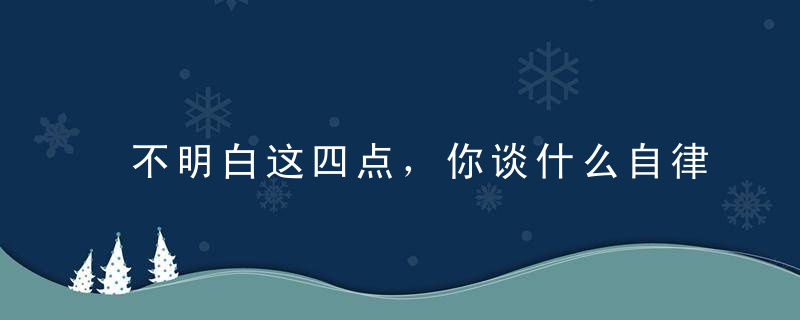 不明白这四点，你谈什么自律